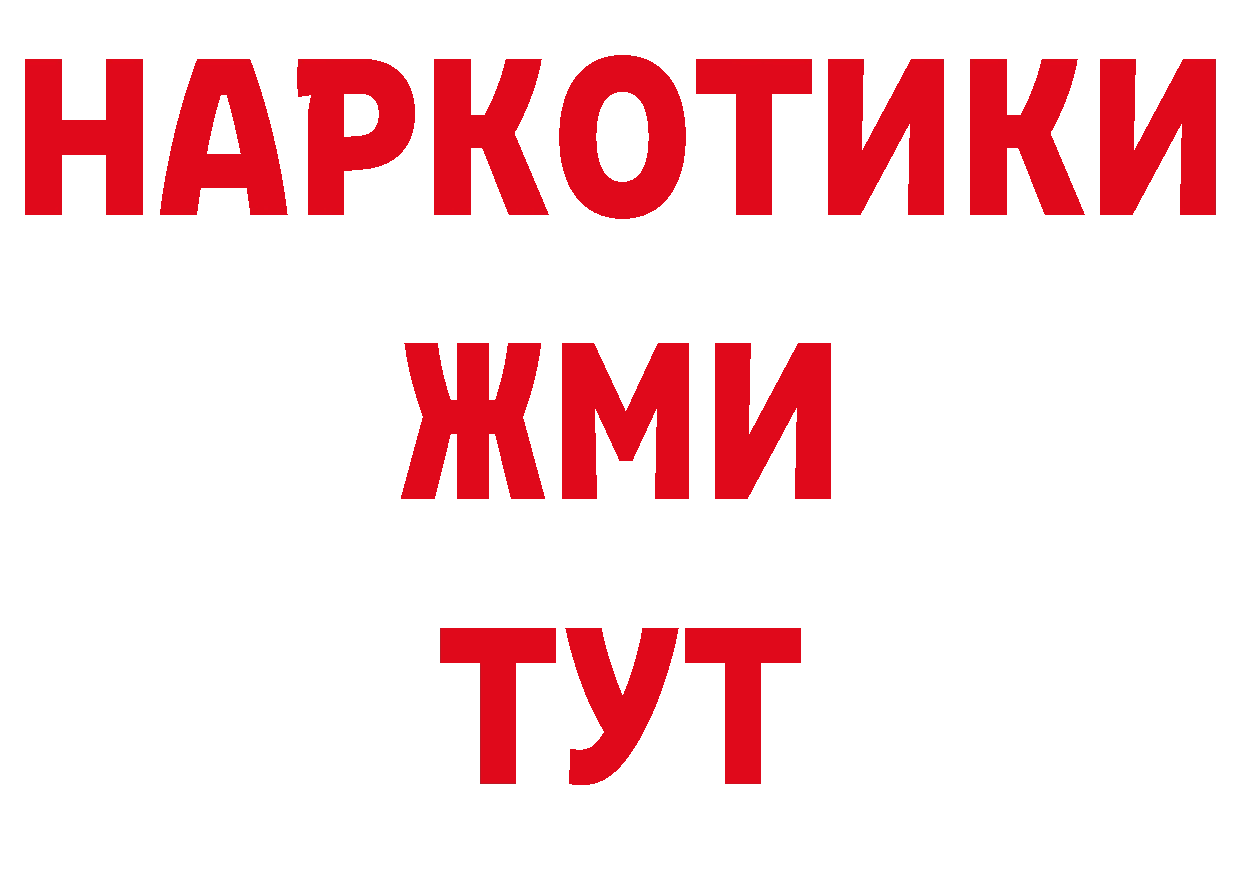 НАРКОТИКИ
ЖМИ
ТУТ